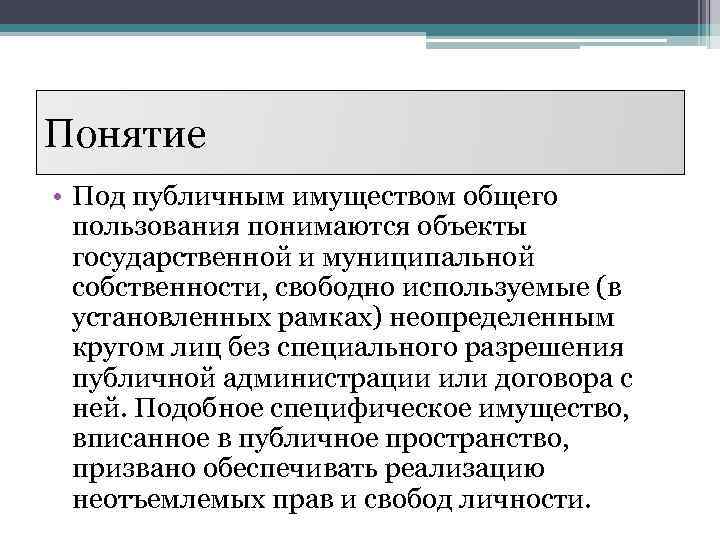 Понятие

• Под публичным имуществом общего пользования понимаются объекты государственной и муниципальной собственности, свободно используемые (в установленных рамках) неопределенным кругом лиц без специального разрешения публичной администрации или договора с ней. Подобное специфическое имущество, вписанное в публичное пространство, призвано обеспечивать реализацию неотъемлемых прав и свобод личности.